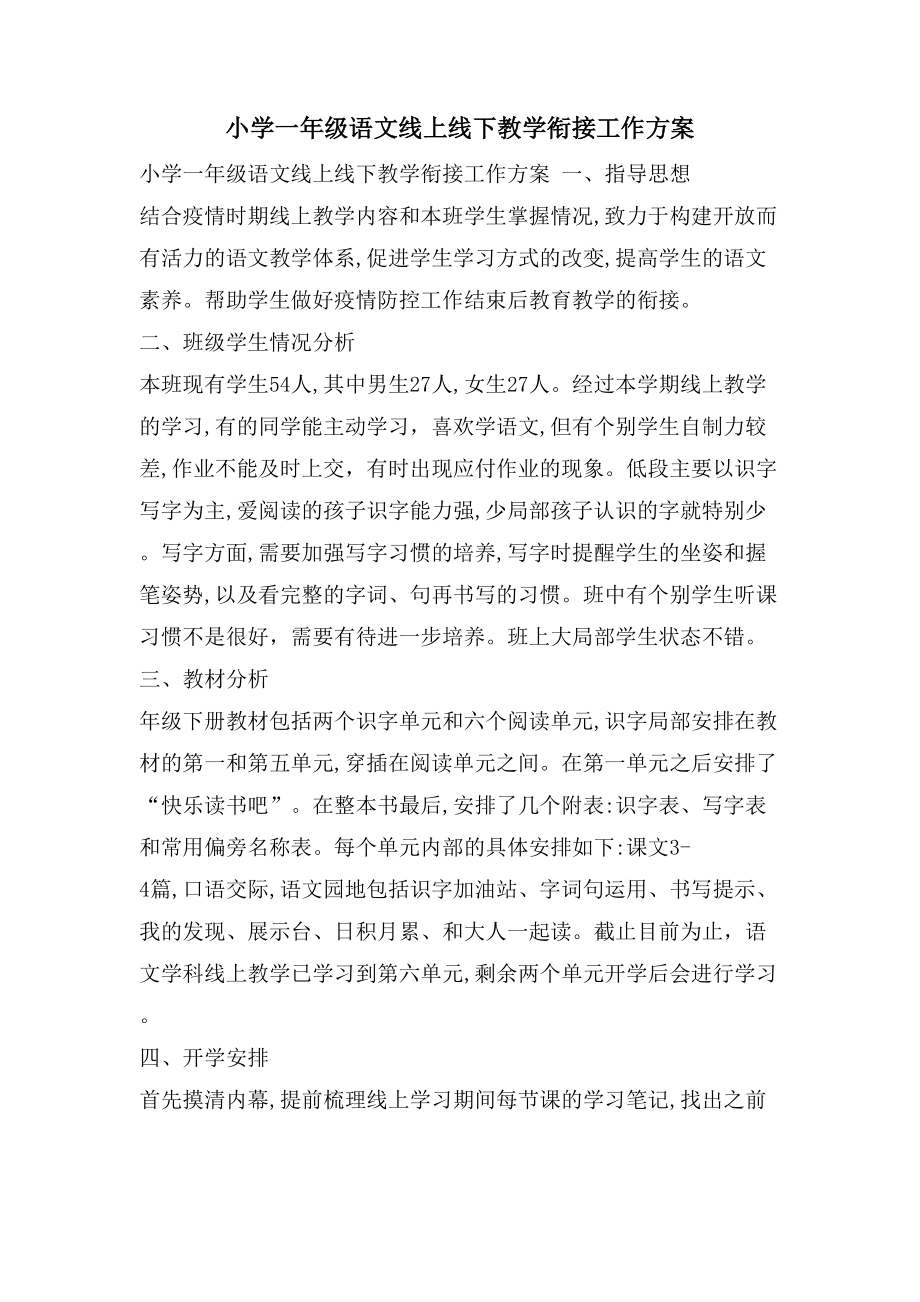 小学一年级语文线上线下教学衔接工作方案

小学一年级语文线上线下教学衔接工作方案 一、指导思想

结合疫情时期线上教学内容和本班学生掌握情况,致力于构建开放而有活力的语文教学体系,促进学生学习方式的改变,提高学生的语文素养。帮助学生做好疫情防控工作结束后教育教学的衔接。

二、班级学生情况分析

本班现有学生54人,其中男生27人,女生27人。经过本学期线上教学的学习,有的同学能主动学习，喜欢学语文,但有个别学生自制力较差,作业不能及时上交，有时出现应付作业的现象。低段主要以识字写字为主,爱阅读的孩子识字能力强,少局部孩子认识的字就特别少。写字方面,需要加强写字习惯的培养,写字时提醒学生的坐姿和握笔姿势,以及看完整的字词、句再书写的习惯。班中有个别学生听课习惯不是很好，需要有待进一步培养。班上大局部学生状态不错。

三、教材分析

年级下册教材包括两个识字单元和六个阅读单元,识字局部安排在教材的第一和第五单元,穿插在阅读单元之间。在第一单元之后安排了“快乐读书吧”。在整本书最后,安排了几个附表:识字表、写字表和常用偏旁名称表。每个单元内部的具体安排如下:课文3-4篇,口语交际,语文园地包括识字加油站、字词句运用、书写提示、我的发现、展示台、日积月累、和大人一起读。截止目前为止，语文学科线上教学已学习到第六单元,剩余两个单元开学后会进行学习。

四、开学安排

首先摸清内幕,提前梳理线上学习期间每节课的学习笔记,找出之前